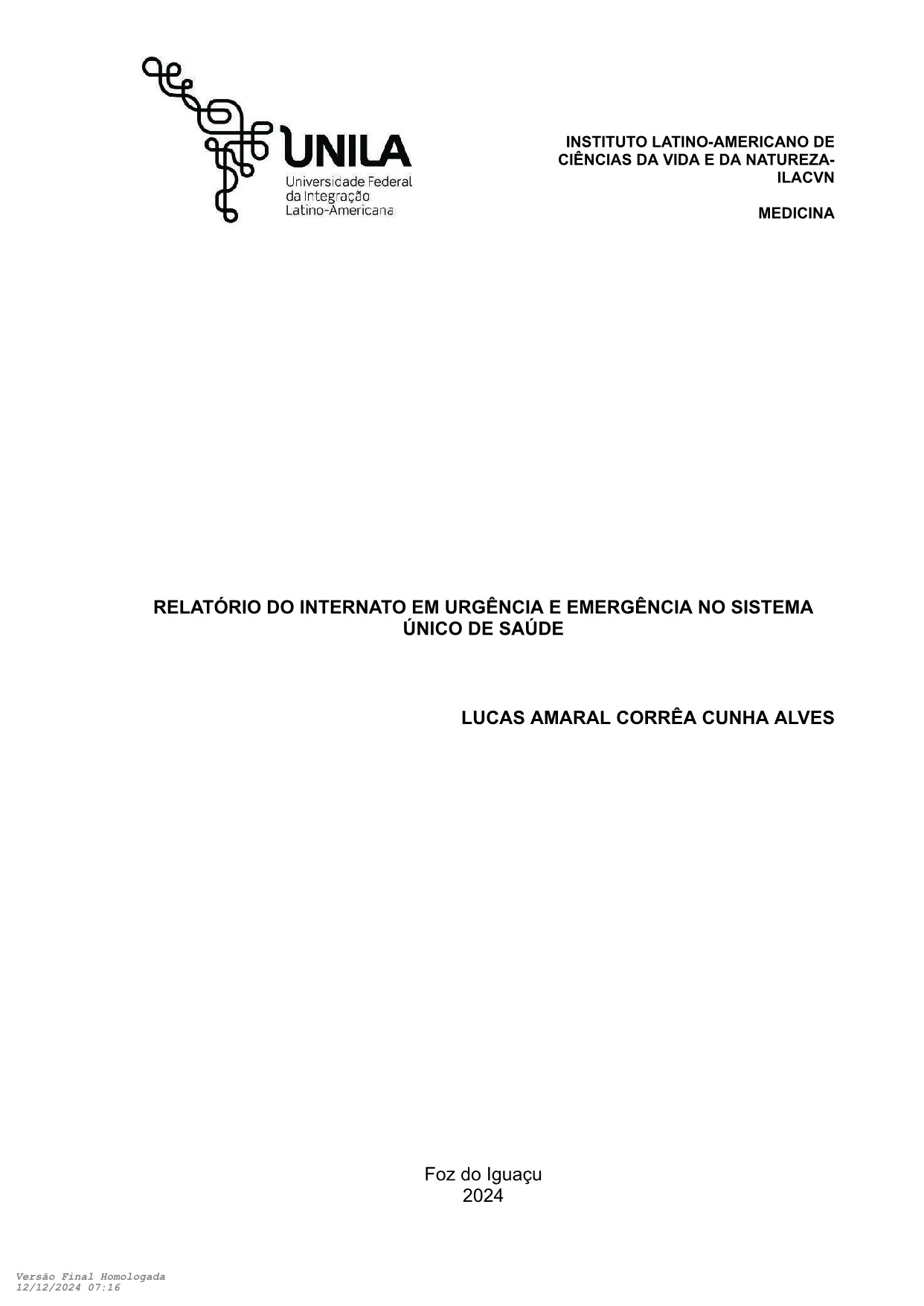 UNILA
Universidade Federal
da Integração
Latino-Americana

INSTITUTO LATINO-AMERICANO DE CIÊNCIAS DA VIDA E DA NATUREZA-ILACVN

MEDICINA

RELATÓRIO DO INTERNATO EM URGÊNCIA E EMERGÊNCIA NO SISTEMA ÚNICO DE SAÚDE

LUCAS AMARAL CORRÊA CUNHA ALVES

Foz do Iguaçu
2024

Versão Final Homologada
12/12/2024 07:16